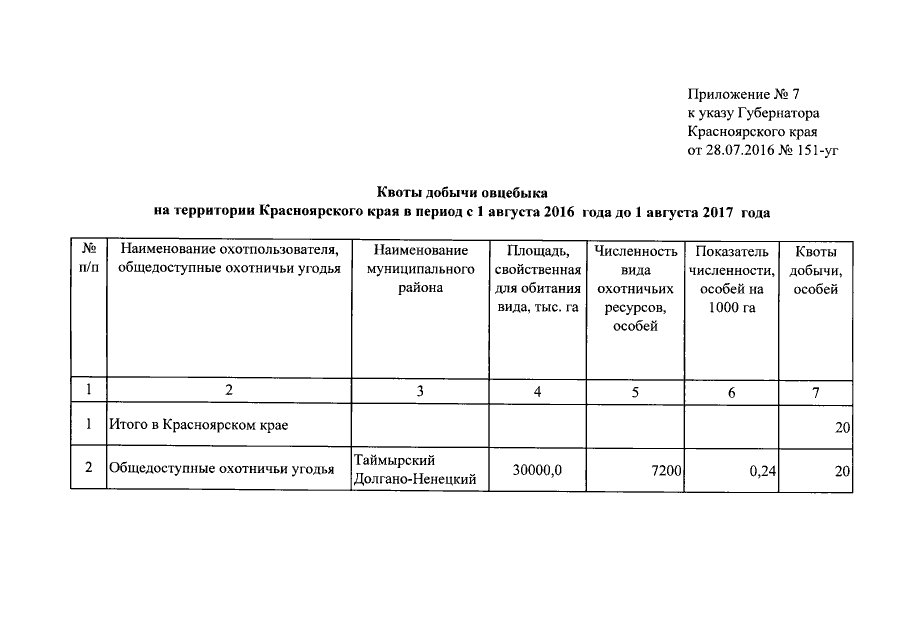 Приложение № 7
к указу Губернатора
Красноярского края
от 28.07.2016 № 151-уг

Квоты добычи овцебыка
на территории Красноярского края в период с 1 августа 2016 года до 1 августа 2017 года

| № п/п | Наименование охотпользователя, общедоступные охотничьи угодья | Наименование муниципального района | Площадь, свойственная для обитания вида, тыс. га | Численность вида охотничьих ресурсов, особей | Показатель численности, особей на 1000 га | Квоты добычи, особей |
|---|---|---|---|---|---|---|
| 1 | 2 | 3 | 4 | 5 | 6 | 7 |
| 1 | Итого в Красноярском крае | | | | | 20 |
| 2 | Общедоступные охотничьи угодья | Таймырский Долгано-Ненецкий | 30000,0 | 7200 | 0,24 | 20 |